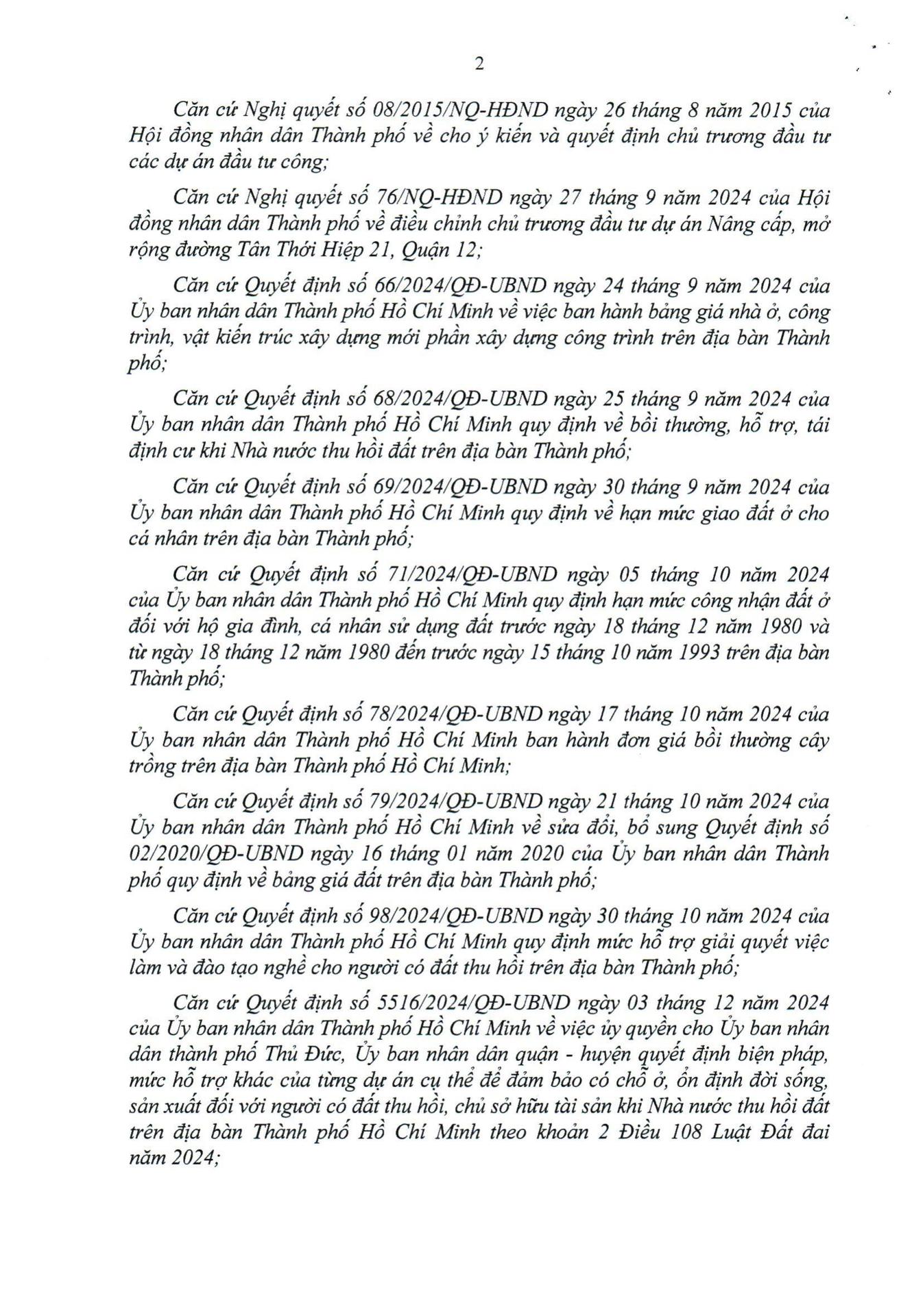 2

Căn cứ Nghị quyết số 08/2015/NQ-HĐND ngày 26 tháng 8 năm 2015 của Hội đồng nhân dân Thành phố về cho ý kiến và quyết định chủ trương đầu tư các dự án đầu tư công;

Căn cứ Nghị quyết số 76/NQ-HĐND ngày 27 tháng 9 năm 2024 của Hội đồng nhân dân Thành phố về điều chỉnh chủ trương đầu tư dự án Nâng cấp, mở rộng đường Tân Thới Hiệp 21, Quận 12;

Căn cứ Quyết định số 66/2024/QĐ-UBND ngày 24 tháng 9 năm 2024 của Ủy ban nhân dân Thành phố Hồ Chí Minh về việc ban hành bảng giá nhà ở, công trình, vật kiến trúc xây dựng mới phần xây dựng công trình trên địa bàn Thành phố;

Căn cứ Quyết định số 68/2024/QĐ-UBND ngày 25 tháng 9 năm 2024 của Ủy ban nhân dân Thành phố Hồ Chí Minh quy định về bồi thường, hỗ trợ, tái định cư khi Nhà nước thu hồi đất trên địa bàn Thành phố;

Căn cứ Quyết định số 69/2024/QĐ-UBND ngày 30 tháng 9 năm 2024 của Ủy ban nhân dân Thành phố Hồ Chí Minh quy định về hạn mức giao đất ở cho cá nhân trên địa bàn Thành phố;

Căn cứ Quyết định số 71/2024/QĐ-UBND ngày 05 tháng 10 năm 2024 của Ủy ban nhân dân Thành phố Hồ Chí Minh quy định hạn mức công nhận đất ở đối với hộ gia đình, cá nhân sử dụng đất trước ngày 18 tháng 12 năm 1980 và từ ngày 18 tháng 12 năm 1980 đến trước ngày 15 tháng 10 năm 1993 trên địa bàn Thành phố;

Căn cứ Quyết định số 78/2024/QĐ-UBND ngày 17 tháng 10 năm 2024 của Ủy ban nhân dân Thành phố Hồ Chí Minh ban hành đơn giá bồi thường cây trồng trên địa bàn Thành phố Hồ Chí Minh;

Căn cứ Quyết định số 79/2024/QĐ-UBND ngày 21 tháng 10 năm 2024 của Ủy ban nhân dân Thành phố Hồ Chí Minh về sửa đổi, bổ sung Quyết định số 02/2020/QĐ-UBND ngày 16 tháng 01 năm 2020 của Ủy ban nhân dân Thành phố quy định về bảng giá đất trên địa bàn Thành phố;

Căn cứ Quyết định số 98/2024/QĐ-UBND ngày 30 tháng 10 năm 2024 của Ủy ban nhân dân Thành phố Hồ Chí Minh quy định mức hỗ trợ giải quyết việc làm và đào tạo nghề cho người có đất thu hồi trên địa bàn Thành phố;

Căn cứ Quyết định số 5516/2024/QĐ-UBND ngày 03 tháng 12 năm 2024 của Ủy ban nhân dân Thành phố Hồ Chí Minh về việc ủy quyền cho Ủy ban nhân dân thành phố Thủ Đức, Ủy ban nhân dân quận - huyện quyết định biện pháp, mức hỗ trợ khác của từng dự án cụ thể để đảm bảo có chỗ ở, ổn định đời sống, sản xuất đối với người có đất thu hồi, chủ sở hữu tài sản khi Nhà nước thu hồi đất trên địa bàn Thành phố Hồ Chí Minh theo khoản 2 Điều 108 Luật Đất đai năm 2024;